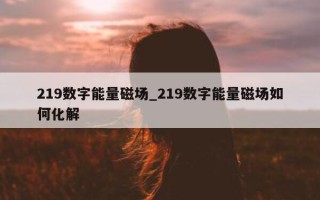 219数字能量磁场_219数字能量磁场如何化解